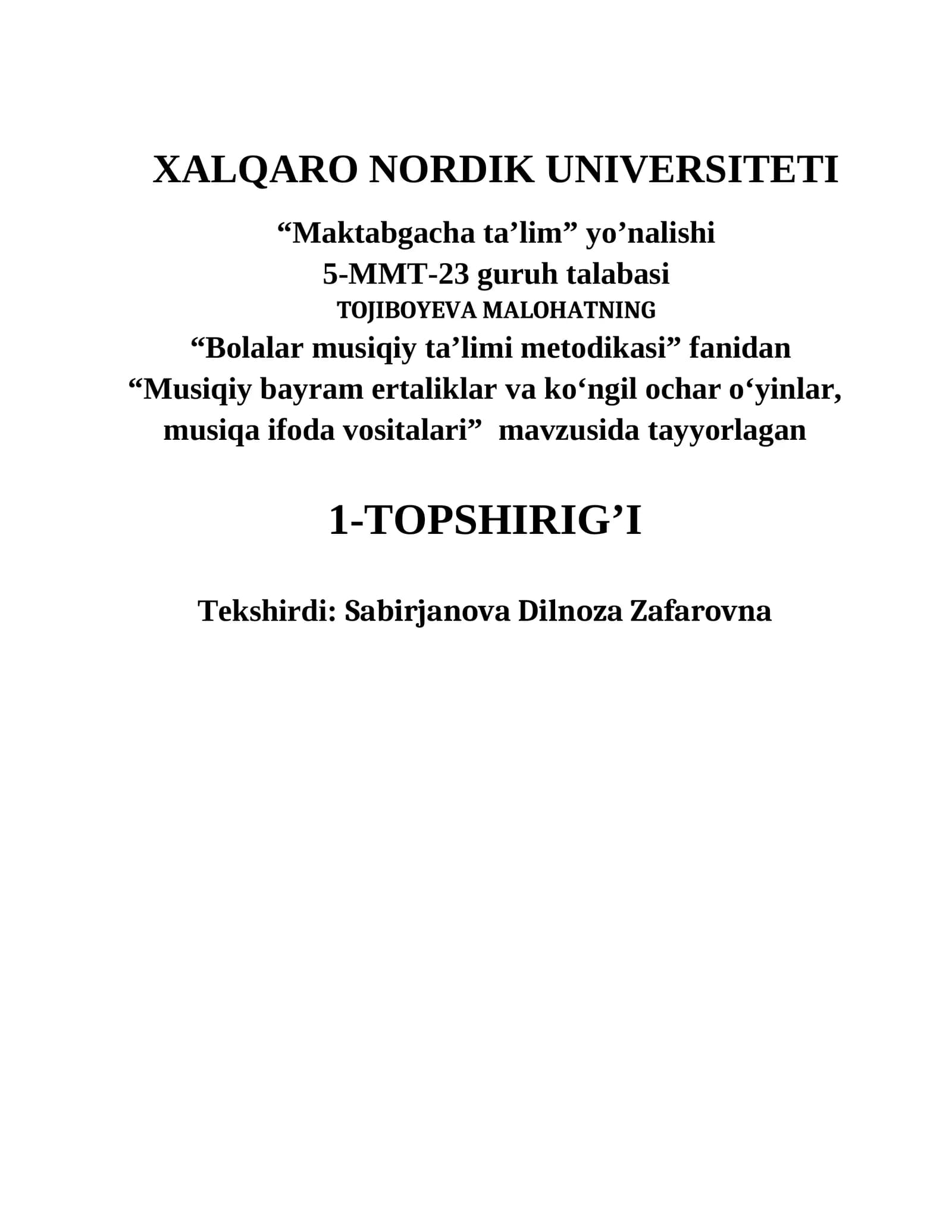 XALQARO NORDIK UNIVERSITETI

“Maktabgacha ta’lim” yo’nalishi
5-MMT-23 guruh talabasi
TOJIBOYEVA MALOHATNING
“Bolalar musiqiy ta’limi metodikasi” fanidan
“Musiqiy bayram ertaliklar va ko‘ngil ochar o‘yinlar, musiqa ifoda vositalari” mavzusida tayyorlagan

1-TOPSHIRIG’I

Tekshirdi: Sabirjanova Dilnoza Zafarovna